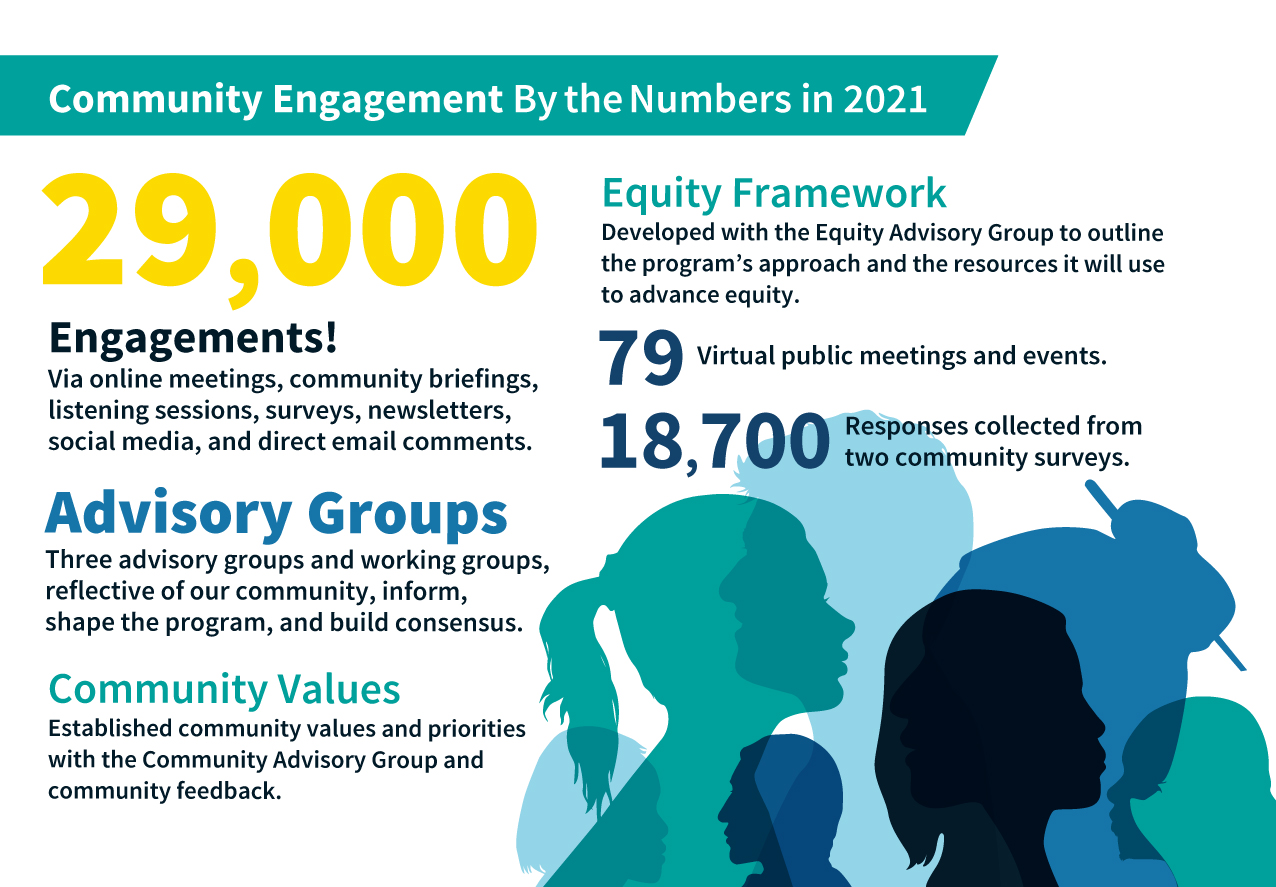 Community Engagement By the Numbers in 2021

29,000

Engagements!
Via online meetings, community briefings, listening sessions, surveys, newsletters, social media, and direct email comments.

Advisory Groups
Three advisory groups and working groups, reflective of our community, inform, shape the program, and build consensus.

Community Values
Established community values and priorities with the Community Advisory Group and community feedback.

Equity Framework
Developed with the Equity Advisory Group to outline the program's approach and the resources it will use to advance equity.

79 Virtual public meetings and events.

18,700 Responses collected from two community surveys.